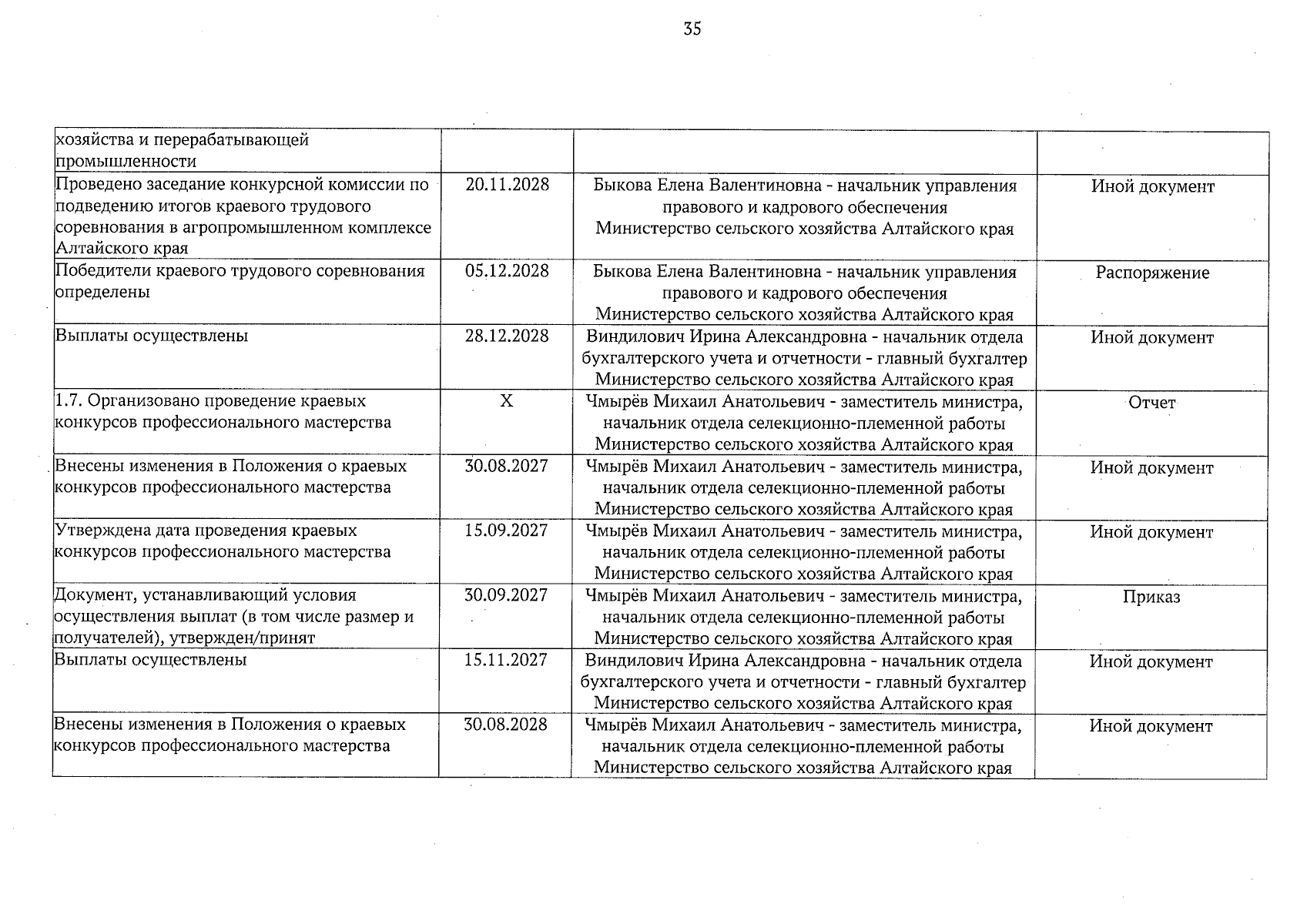 35

| хозяйства и перерабатывающей промышленности | | | |
|---|---|---|---|
| Проведено заседание конкурсной комиссии по подведению итогов краевого трудового соревнования в агропромышленном комплексе Алтайского края | 20.11.2028 | Быкова Елена Валентиновна - начальник управления правового и кадрового обеспечения Министерство сельского хозяйства Алтайского края | Иной документ |
| Победители краевого трудового соревнования определены | 05.12.2028 | Быкова Елена Валентиновна - начальник управления правового и кадрового обеспечения Министерство сельского хозяйства Алтайского края | Распоряжение |
| Выплаты осуществлены | 28.12.2028 | Виндилович Ирина Александровна - начальник отдела бухгалтерского учета и отчетности - главный бухгалтер Министерство сельского хозяйства Алтайского края | Иной документ |
| 1.7. Организовано проведение краевых конкурсов профессионального мастерства | X | Чмырёв Михаил Анатольевич - заместитель министра, начальник отдела селекционно-племенной работы Министерство сельского хозяйства Алтайского края | Отчет |
| Внесены изменения в Положения о краевых конкурсов профессионального мастерства | 30.08.2027 | Чмырёв Михаил Анатольевич - заместитель министра, начальник отдела селекционно-племенной работы Министерство сельского хозяйства Алтайского края | Иной документ |
| Утверждена дата проведения краевых конкурсов профессионального мастерства | 15.09.2027 | Чмырёв Михаил Анатольевич - заместитель министра, начальник отдела селекционно-племенной работы Министерство сельского хозяйства Алтайского края | Иной документ |
| Документ, устанавливающий условия осуществления выплат (в том числе размер и получателей), утвержден/принят | 30.09.2027 | Чмырёв Михаил Анатольевич - заместитель министра, начальник отдела селекционно-племенной работы Министерство сельского хозяйства Алтайского края | Приказ |
| Выплаты осуществлены | 15.11.2027 | Виндилович Ирина Александровна - начальник отдела бухгалтерского учета и отчетности - главный бухгалтер Министерство сельского хозяйства Алтайского края | Иной документ |
| Внесены изменения в Положения о краевых конкурсов профессионального мастерства | 30.08.2028 | Чмырёв Михаил Анатольевич - заместитель министра, начальник отдела селекционно-племенной работы Министерство сельского хозяйства Алтайского края | Иной документ |